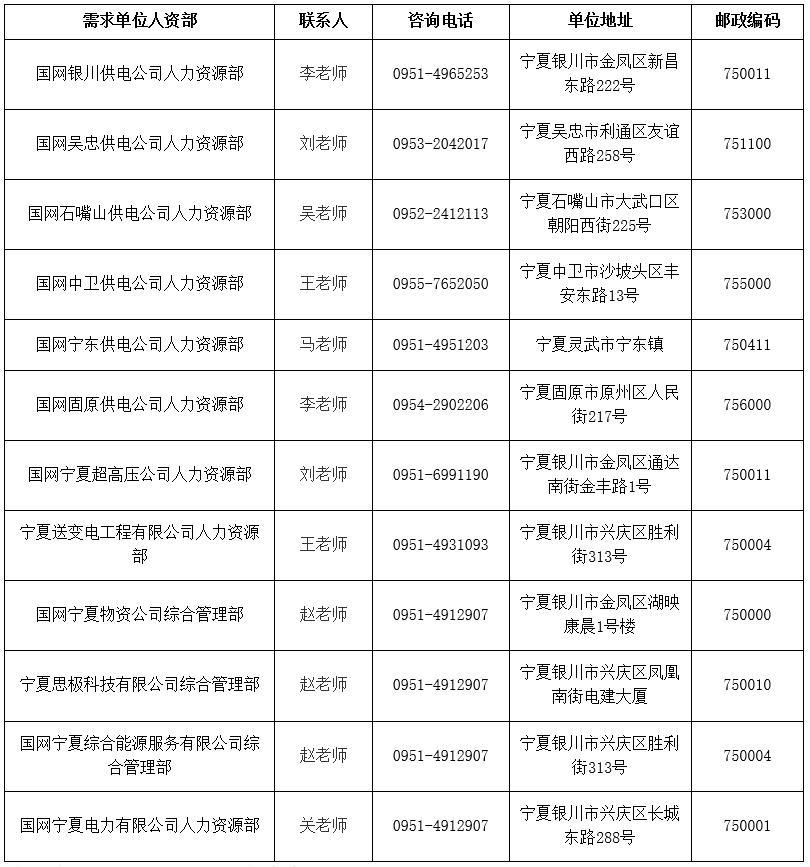 | 需求单位人资部 | 联系人 | 咨询电话 | 单位地址 | 邮政编码 |
|---|---|---|---|---|
| 国网银川供电公司人力资源部 | 李老师 | 0951-4965253 | 宁夏银川市金凤区新昌东路222号 | 750011 |
| 国网吴忠供电公司人力资源部 | 刘老师 | 0953-2042017 | 宁夏吴忠市利通区友谊西路258号 | 751100 |
| 国网石嘴山供电公司人力资源部 | 吴老师 | 0952-2412113 | 宁夏石嘴山市大武口区朝阳西街225号 | 753000 |
| 国网中卫供电公司人力资源部 | 王老师 | 0955-7652050 | 宁夏中卫市沙坡头区丰安东路13号 | 755000 |
| 国网宁东供电公司人力资源部 | 马老师 | 0951-4951203 | 宁夏灵武市宁东镇 | 750411 |
| 国网固原供电公司人力资源部 | 李老师 | 0954-2902206 | 宁夏固原市原州区人民街217号 | 756000 |
| 国网宁夏超高压公司人力资源部 | 刘老师 | 0951-6991190 | 宁夏银川市金凤区通达南街金丰路1号 | 750011 |
| 宁夏送变电工程有限公司人力资源部 | 王老师 | 0951-4931093 | 宁夏银川市兴庆区胜利街313号 | 750004 |
| 国网宁夏物资公司综合管理部 | 赵老师 | 0951-4912907 | 宁夏银川市金凤区湖映康晨1号楼 | 750000 |
| 宁夏思极科技有限公司综合管理部 | 赵老师 | 0951-4912907 | 宁夏银川市兴庆区凤凰南街电建大厦 | 750010 |
| 国网宁夏综合能源服务有限公司综合管理部 | 赵老师 | 0951-4912907 | 宁夏银川市兴庆区胜利街313号 | 750004 |
| 国网宁夏电力有限公司人力资源部 | 关老师 | 0951-4912907 | 宁夏银川市兴庆区长城东路288号 | 750001 |